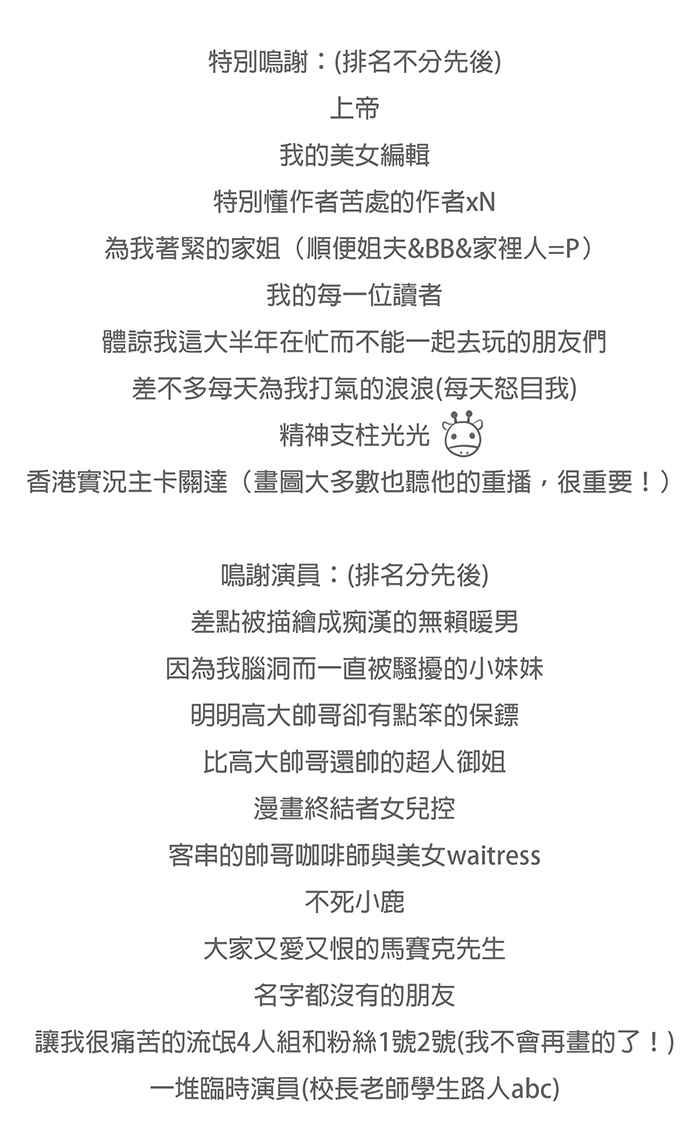 特別鳴謝：(排名不分先後)
上帝
我的美女編輯
特別懂作者苦處的作者xN
為我著緊的家姐（順便姐夫&BB&家裡人=P）
我的每一位讀者
體諒我這大半年在忙而不能一起去玩的朋友們
差不多每天為我打氣的浪浪(每天怒目我)
精神支柱光光
香港實況主卡關達（畫圖大多數也聽他的重播，很重要！）

鳴謝演員：(排名分先後)
差點被描繪成痴漢的無賴暖男
因為我腦洞而一直被騷擾的小妹妹
明明高大帥哥卻有點笨的保鏢
比高大帥哥還帥的超人御姐
漫畫終結者女兒控
客串的帥哥咖啡師與美女waitress
不死小鹿
大家又愛又恨的馬賽克先生
名字都沒有的朋友
讓我很痛苦的流氓4人組和粉絲1號2號(我不會再畫的了！)
一堆臨時演員(校長老師學生路人abc)